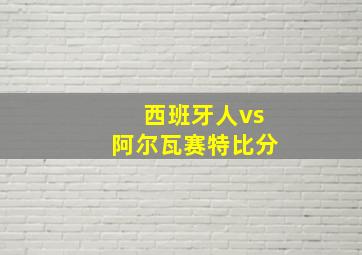 西班牙人vs
阿尔瓦赛特比分